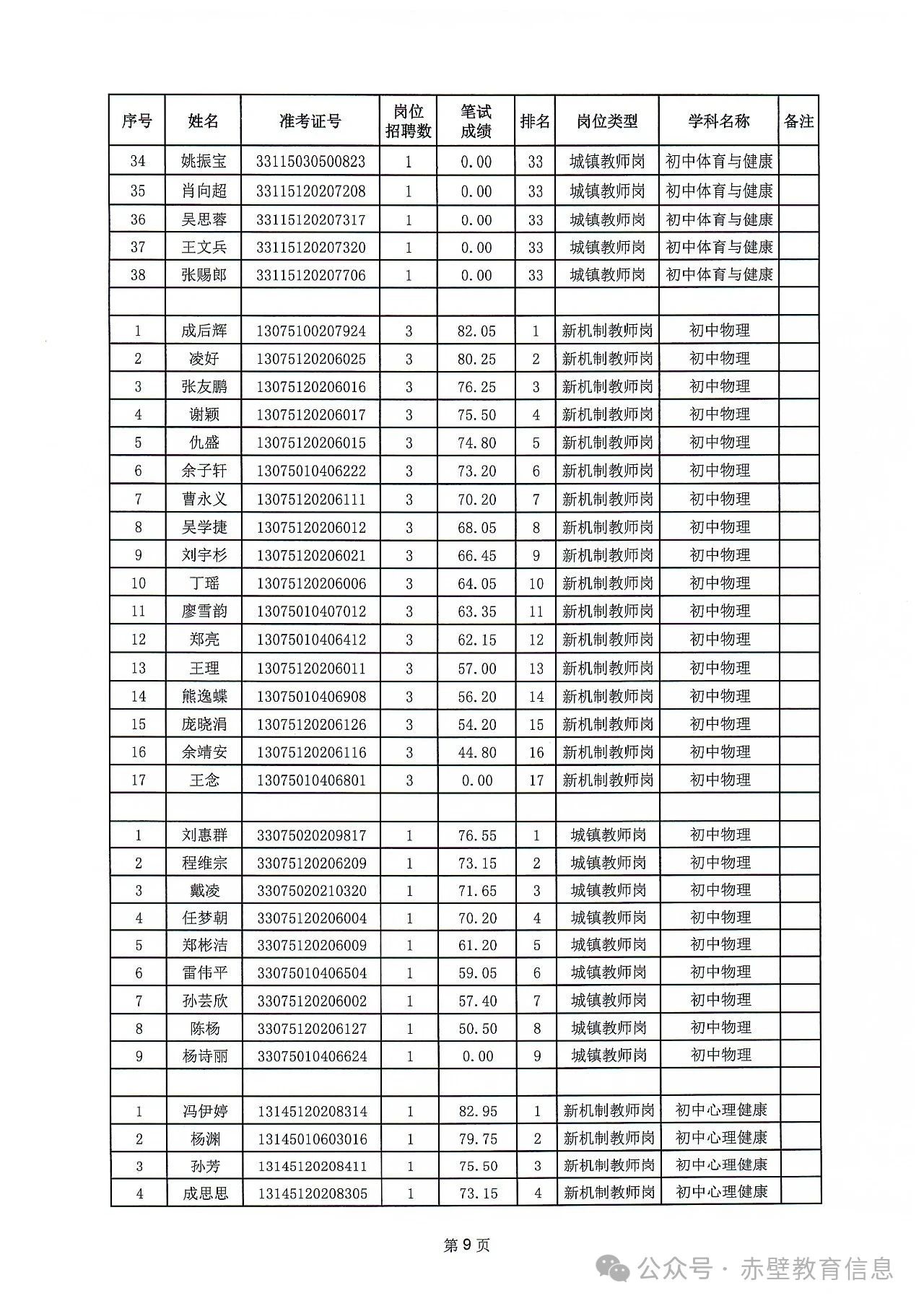 | 序号 | 姓名 | 准考证号 | 岗位招聘数 | 笔试成绩 | 排名 | 岗位类型 | 学科名称 | 备注 |
|---|---|---|---|---|---|---|---|---|
| 34 | 姚振宝 | 33115030500823 | 1 | 0.00 | 33 | 城镇教师岗 | 初中体育与健康 | |
| 35 | 肖向超 | 33115120207208 | 1 | 0.00 | 33 | 城镇教师岗 | 初中体育与健康 | |
| 36 | 吴思蓉 | 33115120207317 | 1 | 0.00 | 33 | 城镇教师岗 | 初中体育与健康 | |
| 37 | 王文兵 | 33115120207320 | 1 | 0.00 | 33 | 城镇教师岗 | 初中体育与健康 | |
| 38 | 张赐郎 | 33115120207706 | 1 | 0.00 | 33 | 城镇教师岗 | 初中体育与健康 | |
| | | | | | | | | |
| 1 | 成后辉 | 13075100207924 | 3 | 82.05 | 1 | 新机制教师岗 | 初中物理 | |
| 2 | 凌好 | 13075120206025 | 3 | 80.25 | 2 | 新机制教师岗 | 初中物理 | |
| 3 | 张友鹏 | 13075120206016 | 3 | 76.25 | 3 | 新机制教师岗 | 初中物理 | |
| 4 | 谢颖 | 13075120206017 | 3 | 75.50 | 4 | 新机制教师岗 | 初中物理 | |
| 5 | 仇盛 | 13075120206015 | 3 | 74.80 | 5 | 新机制教师岗 | 初中物理 | |
| 6 | 余子轩 | 13075010406222 | 3 | 73.20 | 6 | 新机制教师岗 | 初中物理 | |
| 7 | 曹永义 | 13075120206111 | 3 | 70.20 | 7 | 新机制教师岗 | 初中物理 | |
| 8 | 吴学捷 | 13075120206012 | 3 | 68.05 | 8 | 新机制教师岗 | 初中物理 | |
| 9 | 刘宇杉 | 13075120206021 | 3 | 66.45 | 9 | 新机制教师岗 | 初中物理 | |
| 10 | 丁瑶 | 13075120206006 | 3 | 64.05 | 10 | 新机制教师岗 | 初中物理 | |
| 11 | 廖雪韵 | 13075010407012 | 3 | 63.35 | 11 | 新机制教师岗 | 初中物理 | |
| 12 | 郑亮 | 13075010406412 | 3 | 62.15 | 12 | 新机制教师岗 | 初中物理 | |
| 13 | 王理 | 13075120206011 | 3 | 57.00 | 13 | 新机制教师岗 | 初中物理 | |
| 14 | 熊逸蝶 | 13075010406908 | 3 | 56.20 | 14 | 新机制教师岗 | 初中物理 | |
| 15 | 庞晓涓 | 13075120206126 | 3 | 54.20 | 15 | 新机制教师岗 | 初中物理 | |
| 16 | 余靖安 | 13075120206116 | 3 | 44.80 | 16 | 新机制教师岗 | 初中物理 | |
| 17 | 王念 | 13075010406801 | 3 | 0.00 | 17 | 新机制教师岗 | 初中物理 | |
| | | | | | | | | |
| 1 | 刘惠群 | 33075020209817 | 1 | 76.55 | 1 | 城镇教师岗 | 初中物理 | |
| 2 | 程维宗 | 33075120206209 | 1 | 73.15 | 2 | 城镇教师岗 | 初中物理 | |
| 3 | 戴凌 | 33075020210320 | 1 | 71.65 | 3 | 城镇教师岗 | 初中物理 | |
| 4 | 任梦朝 | 33075120206004 | 1 | 70.20 | 4 | 城镇教师岗 | 初中物理 | |
| 5 | 郑彬洁 | 33075120206009 | 1 | 61.20 | 5 | 城镇教师岗 | 初中物理 | |
| 6 | 雷伟平 | 33075010406504 | 1 | 59.05 | 6 | 城镇教师岗 | 初中物理 | |
| 7 | 孙芸欣 | 33075120206002 | 1 | 57.40 | 7 | 城镇教师岗 | 初中物理 | |
| 8 | 陈杨 | 33075120206127 | 1 | 50.50 | 8 | 城镇教师岗 | 初中物理 | |
| 9 | 杨诗丽 | 33075010406624 | 1 | 0.00 | 9 | 城镇教师岗 | 初中物理 | |
| | | | | | | | | |
| 1 | 冯伊婷 | 13145120208314 | 1 | 82.95 | 1 | 新机制教师岗 | 初中心理健康 | |
| 2 | 杨渊 | 13145010603016 | 1 | 79.75 | 2 | 新机制教师岗 | 初中心理健康 | |
| 3 | 孙芳 | 13145120208411 | 1 | 75.50 | 3 | 新机制教师岗 | 初中心理健康 | |
| 4 | 成思思 | 13145120208305 | 1 | 73.15 | 4 | 新机制教师岗 | 初中心理健康 | |

第 9 页

公众号 · 赤壁教育信息